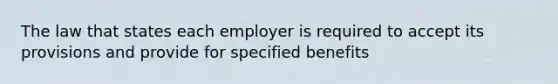 The law that states each employer is required to accept its provisions and provide for specified benefits